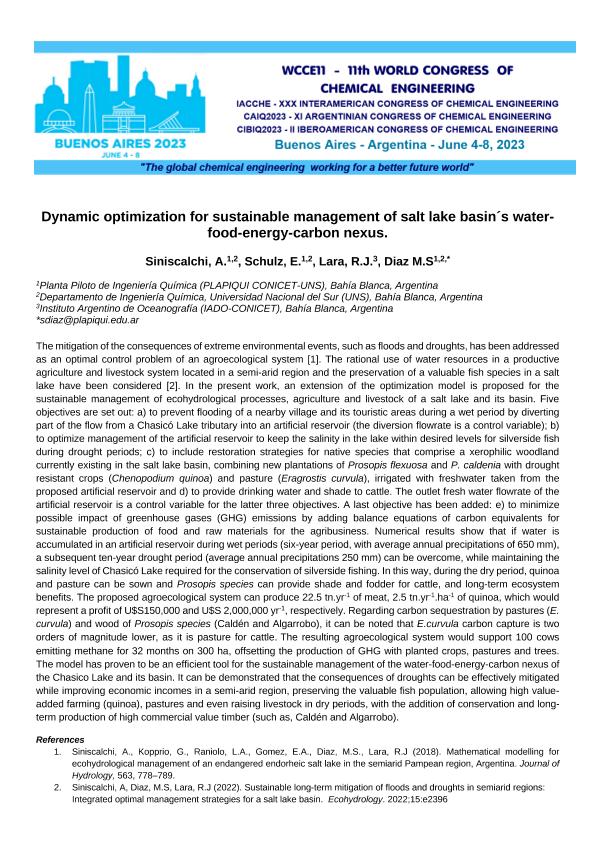 BUENOS AIRES 2023
JUNE 4 - 8

WCCE11 - 11th WORLD CONGRESS OF CHEMICAL ENGINEERING

IACCHE - XXX INTERAMERICAN CONGRESS OF CHEMICAL ENGINEERING
CAIQ2023 - XI ARGENTINIAN CONGRESS OF CHEMICAL ENGINEERING
CIBIQ2023 - II IBEROAMERICAN CONGRESS OF CHEMICAL ENGINEERING
Buenos Aires - Argentina - June 4-8, 2023

"The global chemical engineering working for a better future world"

Dynamic optimization for sustainable management of salt lake basin´s water-food-energy-carbon nexus.

Siniscalchi, A.$^{1,2}$, Schulz, E.$^{1,2}$, Lara, R.J.$^{3}$, Diaz M.S$^{1,2,*}$

$^{1}$Planta Piloto de Ingeniería Química (PLAPIQUI CONICET-UNS), Bahía Blanca, Argentina
$^{2}$Departamento de Ingeniería Química, Universidad Nacional del Sur (UNS), Bahía Blanca, Argentina
$^{3}$Instituto Argentino de Oceanografía (IADO-CONICET), Bahía Blanca, Argentina
*sdiaz@plapiqui.edu.ar

The mitigation of the consequences of extreme environmental events, such as floods and droughts, has been addressed as an optimal control problem of an agroecological system [1]. The rational use of water resources in a productive agriculture and livestock system located in a semi-arid region and the preservation of a valuable fish species in a salt lake have been considered [2]. In the present work, an extension of the optimization model is proposed for the sustainable management of ecohydrological processes, agriculture and livestock of a salt lake and its basin. Five objectives are set out: a) to prevent flooding of a nearby village and its touristic areas during a wet period by diverting part of the flow from a Chasicó Lake tributary into an artificial reservoir (the diversion flowrate is a control variable); b) to optimize management of the artificial reservoir to keep the salinity in the lake within desired levels for silverside fish during drought periods; c) to include restoration strategies for native species that comprise a xerophilic woodland currently existing in the salt lake basin, combining new plantations of Prosopis flexuosa and P. caldenia with drought resistant crops (Chenopodium quinoa) and pasture (Eragrostis curvula), irrigated with freshwater taken from the proposed artificial reservoir and d) to provide drinking water and shade to cattle. The outlet fresh water flowrate of the artificial reservoir is a control variable for the latter three objectives. A last objective has been added: e) to minimize possible impact of greenhouse gases (GHG) emissions by adding balance equations of carbon equivalents for sustainable production of food and raw materials for the agribusiness. Numerical results show that if water is accumulated in an artificial reservoir during wet periods (six-year period, with average annual precipitations of 650 mm), a subsequent ten-year drought period (average annual precipitations 250 mm) can be overcome, while maintaining the salinity level of Chasicó Lake required for the conservation of silverside fishing. In this way, during the dry period, quinoa and pasture can be sown and Prosopis species can provide shade and fodder for cattle, and long-term ecosystem benefits. The proposed agroecological system can produce 22.5 tn.yr$^{-1}$ of meat, 2.5 tn.yr$^{-1}$.ha$^{-1}$ of quinoa, which would represent a profit of U$S150,000 and U$S 2,000,000 yr$^{-1}$, respectively. Regarding carbon sequestration by pastures (E. curvula) and wood of Prosopis species (Caldén and Algarrobo), it can be noted that E.curvula carbon capture is two orders of magnitude lower, as it is pasture for cattle. The resulting agroecological system would support 100 cows emitting methane for 32 months on 300 ha, offsetting the production of GHG with planted crops, pastures and trees. The model has proven to be an efficient tool for the sustainable management of the water-food-energy-carbon nexus of the Chasico Lake and its basin. It can be demonstrated that the consequences of droughts can be effectively mitigated while improving economic incomes in a semi-arid region, preserving the valuable fish population, allowing high value-added farming (quinoa), pastures and even raising livestock in dry periods, with the addition of conservation and long-term production of high commercial value timber (such as, Caldén and Algarrobo).

References
1. Siniscalchi, A., Kopprio, G., Raniolo, L.A., Gomez, E.A., Diaz, M.S., Lara, R.J (2018). Mathematical modelling for ecohydrological management of an endangered endorheic salt lake in the semiarid Pampean region, Argentina. Journal of Hydrology, 563, 778–789.
2. Siniscalchi, A, Diaz, M.S, Lara, R.J (2022). Sustainable long-term mitigation of floods and droughts in semiarid regions: Integrated optimal management strategies for a salt lake basin. Ecohydrology. 2022;15:e2396